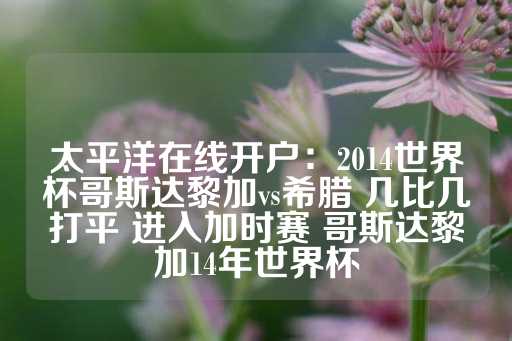 太平洋在线开户：2014世界杯哥斯达黎加vs希腊 几比几打平 进入加时赛 哥斯达黎加14年世界杯